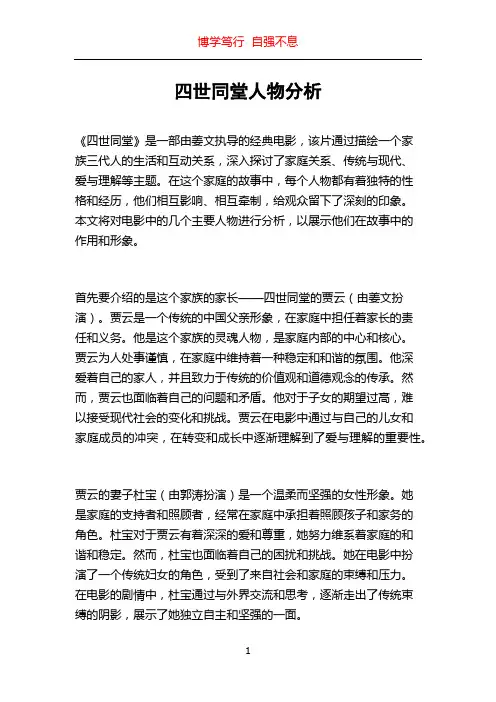 博学笃行 自强不息

四世同堂人物分析

《四世同堂》是一部由姜文执导的经典电影，该片通过描绘一个家族三代人的生活和互动关系，深入探讨了家庭关系、传统与现代、爱与理解等主题。在这个家庭的故事中，每个人物都有着独特的性格和经历，他们相互影响、相互牵制，给观众留下了深刻的印象。本文将对电影中的几个主要人物进行分析，以展示他们在故事中的作用和形象。

首先要介绍的是这个家族的家长——四世同堂的贾云（由姜文扮演）。贾云是一个传统的中国父亲形象，在家庭中担任着家长的责任和义务。他是这个家族的灵魂人物，是家庭内部的中心和核心。贾云为人处事谨慎，在家庭中维持着一种稳定和和谐的氛围。他深爱着自己的家人，并且致力于传统的价值观和道德观念的传承。然而，贾云也面临着自己的问题和矛盾。他对于子女的期望过高，难以接受现代社会的变化和挑战。贾云在电影中通过与自己的儿女和家庭成员的冲突，在转变和成长中逐渐理解到了爱与理解的重要性。

贾云的妻子杜宝（由郭涛扮演）是一个温柔而坚强的女性形象。她是家庭的支持者和照顾者，经常在家庭中承担着照顾孩子和家务的角色。杜宝对于贾云有着深深的爱和尊重，她努力维系着家庭的和谐和稳定。然而，杜宝也面临着自己的困扰和挑战。她在电影中扮演了一个传统妇女的角色，受到了来自社会和家庭的束缚和压力。在电影的剧情中，杜宝通过与外界交流和思考，逐渐走出了传统束缚的阴影，展示了她独立自主和坚强的一面。

1